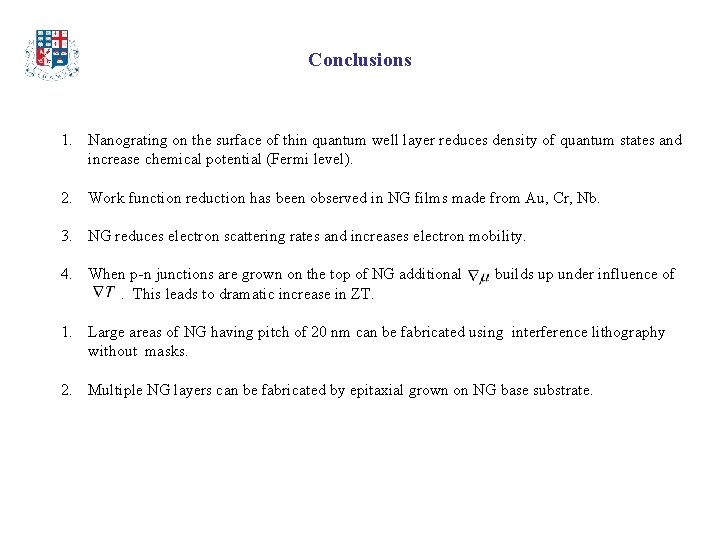 Conclusions

1. Nanograting on the surface of thin quantum well layer reduces density of quantum states and increase chemical potential (Fermi level).

2. Work function reduction has been observed in NG films made from Au, Cr, Nb.

3. NG reduces electron scattering rates and increases electron mobility.

4. When p-n junctions are grown on the top of NG additional $\nabla\mu$ builds up under influence of $\nabla T$ . This leads to dramatic increase in ZT.

1. Large areas of NG having pitch of 20 nm can be fabricated using interference lithography without masks.

2. Multiple NG layers can be fabricated by epitaxial grown on NG base substrate.